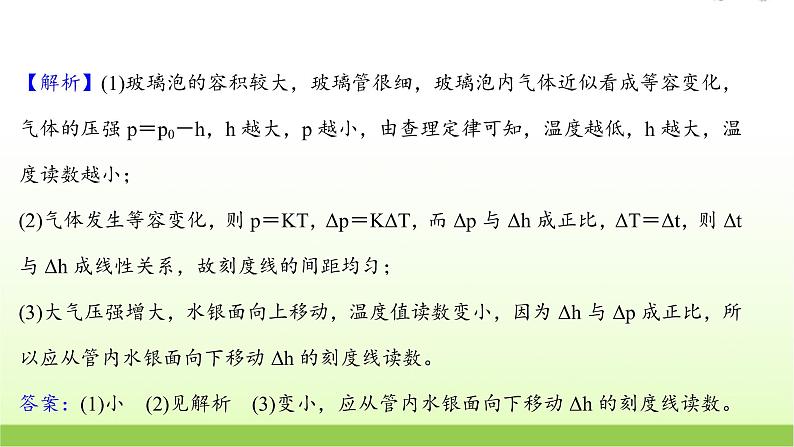 【解析】(1)玻璃泡的容积较大，玻璃管很细，玻璃泡内气体近似看成等容变化，气体的压强 $p=p_0-h$，h 越大，p 越小，由查理定律可知，温度越低，h 越大，温度读数越小；

(2)气体发生等容变化，则 $p=KT$，$\Delta p=K\Delta T$，而 $\Delta p$ 与 $\Delta h$ 成正比，$\Delta T=\Delta t$，则 $\Delta t$ 与 $\Delta h$ 成线性关系，故刻度线的间距均匀；

(3)大气压强增大，水银面向上移动，温度值读数变小，因为 $\Delta h$ 与 $\Delta p$ 成正比，所以应从管内水银面向下移动 $\Delta h$ 的刻度线读数。

答案：(1)小　(2)见解析　(3)变小，应从管内水银面向下移动 $\Delta h$ 的刻度线读数。